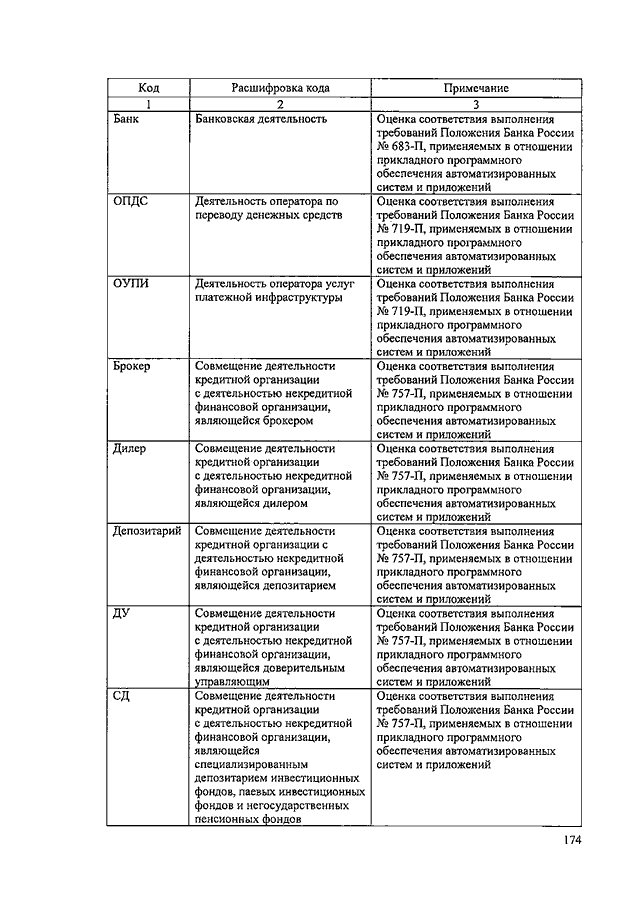 | Код | Расшифровка кода | Примечание |
|---|---|---|
| 1 | 2 | 3 |
| Банк | Банковская деятельность | Оценка соответствия выполнения требований Положения Банка России № 683-П, применяемых в отношении прикладного программного обеспечения автоматизированных систем и приложений |
| ОПДС | Деятельность оператора по переводу денежных средств | Оценка соответствия выполнения требований Положения Банка России № 719-П, применяемых в отношении прикладного программного обеспечения автоматизированных систем и приложений |
| ОУПИ | Деятельность оператора услуг платежной инфраструктуры | Оценка соответствия выполнения требований Положения Банка России № 719-П, применяемых в отношении прикладного программного обеспечения автоматизированных систем и приложений |
| Брокер | Совмещение деятельности кредитной организации с деятельностью некредитной финансовой организации, являющейся брокером | Оценка соответствия выполнения требований Положения Банка России № 757-П, применяемых в отношении прикладного программного обеспечения автоматизированных систем и приложений |
| Дилер | Совмещение деятельности кредитной организации с деятельностью некредитной финансовой организации, являющейся дилером | Оценка соответствия выполнения требований Положения Банка России № 757-П, применяемых в отношении прикладного программного обеспечения автоматизированных систем и приложений |
| Депозитарий | Совмещение деятельности кредитной организации с деятельностью некредитной финансовой организации, являющейся депозитарием | Оценка соответствия выполнения требований Положения Банка России № 757-П, применяемых в отношении прикладного программного обеспечения автоматизированных систем и приложений |
| ДУ | Совмещение деятельности кредитной организации с деятельностью некредитной финансовой организации, являющейся доверительным управляющим | Оценка соответствия выполнения требований Положения Банка России № 757-П, применяемых в отношении прикладного программного обеспечения автоматизированных систем и приложений |
| СД | Совмещение деятельности кредитной организации с деятельностью некредитной финансовой организации, являющейся специализированным депозитарием инвестиционных фондов, паевых инвестиционных фондов и негосударственных пенсионных фондов | Оценка соответствия выполнения требований Положения Банка России № 757-П, применяемых в отношении прикладного программного обеспечения автоматизированных систем и приложений |

174